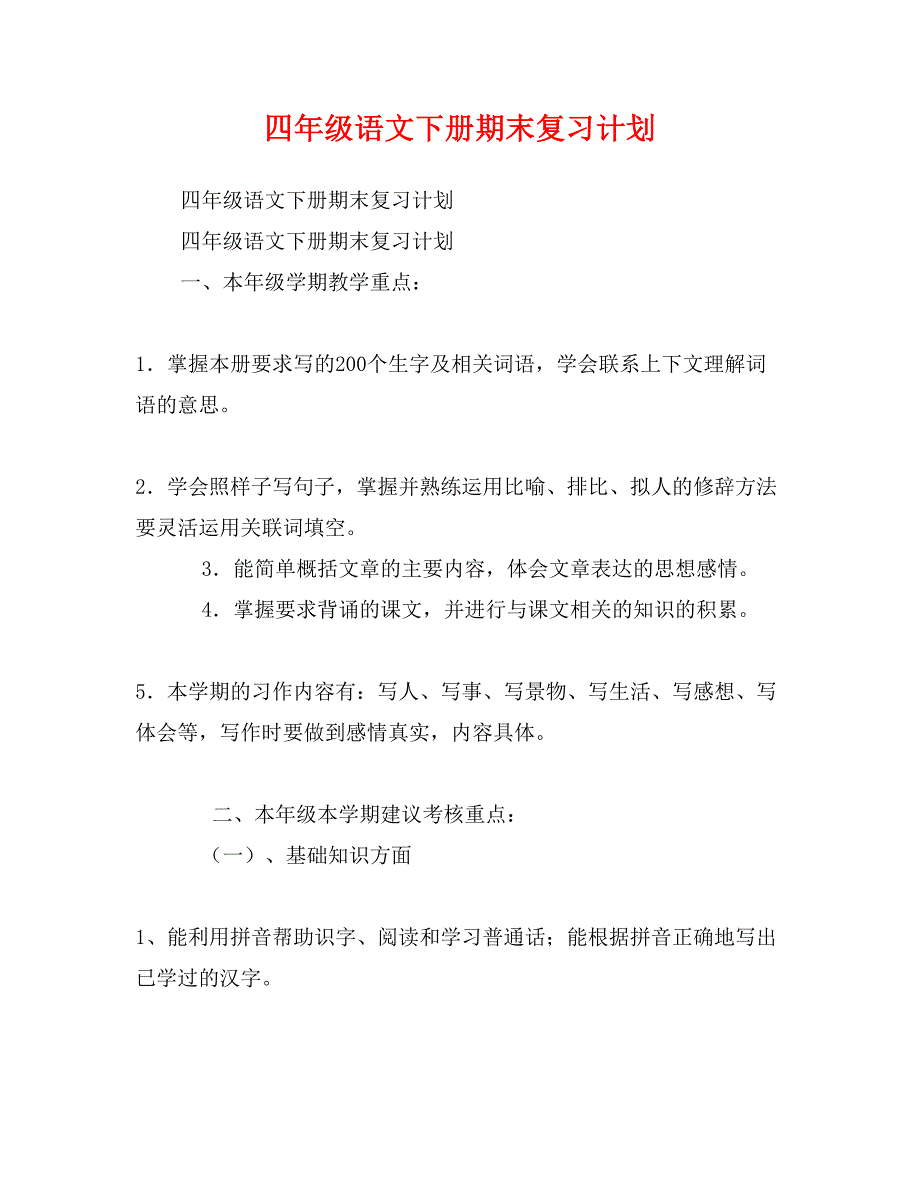 四年级语文下册期末复习计划

四年级语文下册期末复习计划

四年级语文下册期末复习计划

一、本年级学期教学重点：

1．掌握本册要求写的200个生字及相关词语，学会联系上下文理解词语的意思。

2．学会照样子写句子，掌握并熟练运用比喻、排比、拟人的修辞方法要灵活运用关联词填空。

3．能简单概括文章的主要内容，体会文章表达的思想感情。

4．掌握要求背诵的课文，并进行与课文相关的知识的积累。

5．本学期的习作内容有：写人、写事、写景物、写生活、写感想、写体会等，写作时要做到感情真实，内容具体。

二、本年级本学期建议考核重点：

（一）、基础知识方面

1、能利用拼音帮助识字、阅读和学习普通话；能根据拼音正确地写出已学过的汉字。